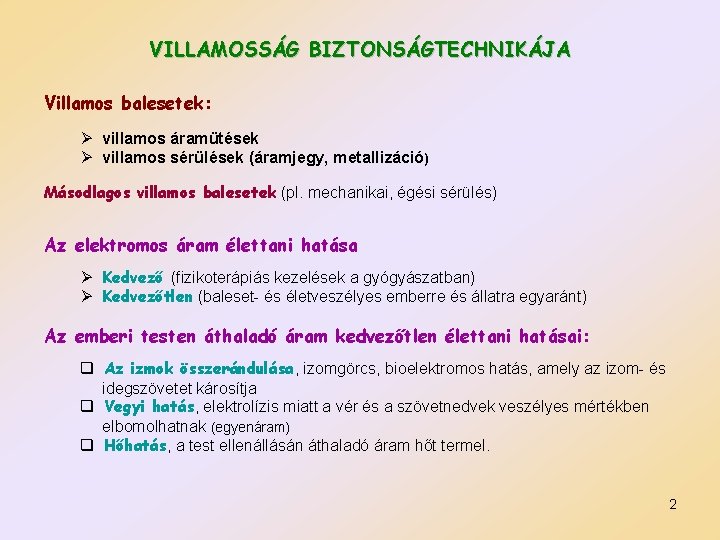 VILLAMOSSÁG BIZTONSÁGTECHNIKÁJA

Villamos balesetek:

➢ villamos áramütések
➢ villamos sérülések (áramjegy, metallizáció)

Másodlagos villamos balesetek (pl. mechanikai, égési sérülés)

Az elektromos áram élettani hatása

➢ Kedvező (fizikoterápiás kezelések a gyógyászatban)
➢ Kedvezőtlen (baleset- és életveszélyes emberre és állatra egyaránt)

Az emberi testen áthaladó áram kedvezőtlen élettani hatásai:

❑ Az izmok összerándulása, izomgörcs, bioelektromos hatás, amely az izom- és idegszövetet károsítja
❑ Vegyi hatás, elektrolízis miatt a vér és a szövetnedvek veszélyes mértékben elbomolhatnak (egyenáram)
❑ Hőhatás, a test ellenállásán áthaladó áram hőt termel.

2